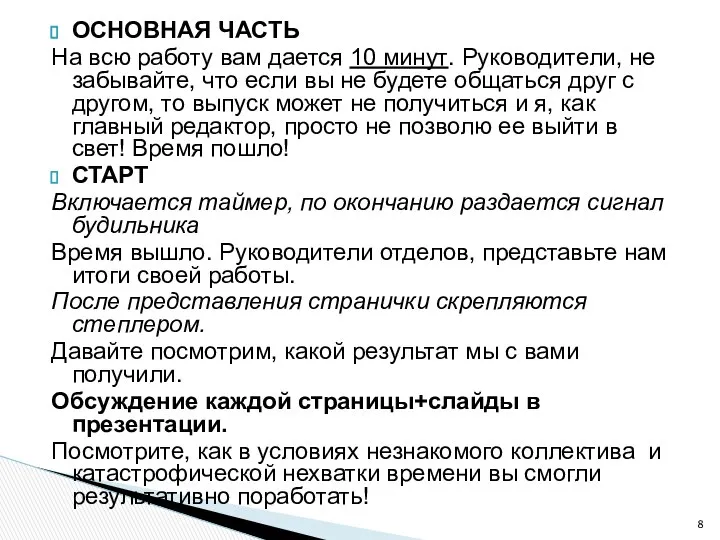 ОСНОВНАЯ ЧАСТЬ

На всю работу вам дается 10 минут. Руководители, не забывайте, что если вы не будете общаться друг с другом, то выпуск может не получиться и я, как главный редактор, просто не позволю ее выйти в свет! Время пошло!

СТАРТ

Включается таймер, по окончанию раздается сигнал будильника

Время вышло. Руководители отделов, представьте нам итоги своей работы.

После представления странички скрепляются степлером.

Давайте посмотрим, какой результат мы с вами получили.

Обсуждение каждой страницы+слайды в презентации.

Посмотрите, как в условиях незнакомого коллектива и катастрофической нехватки времени вы смогли результативно поработать!

8